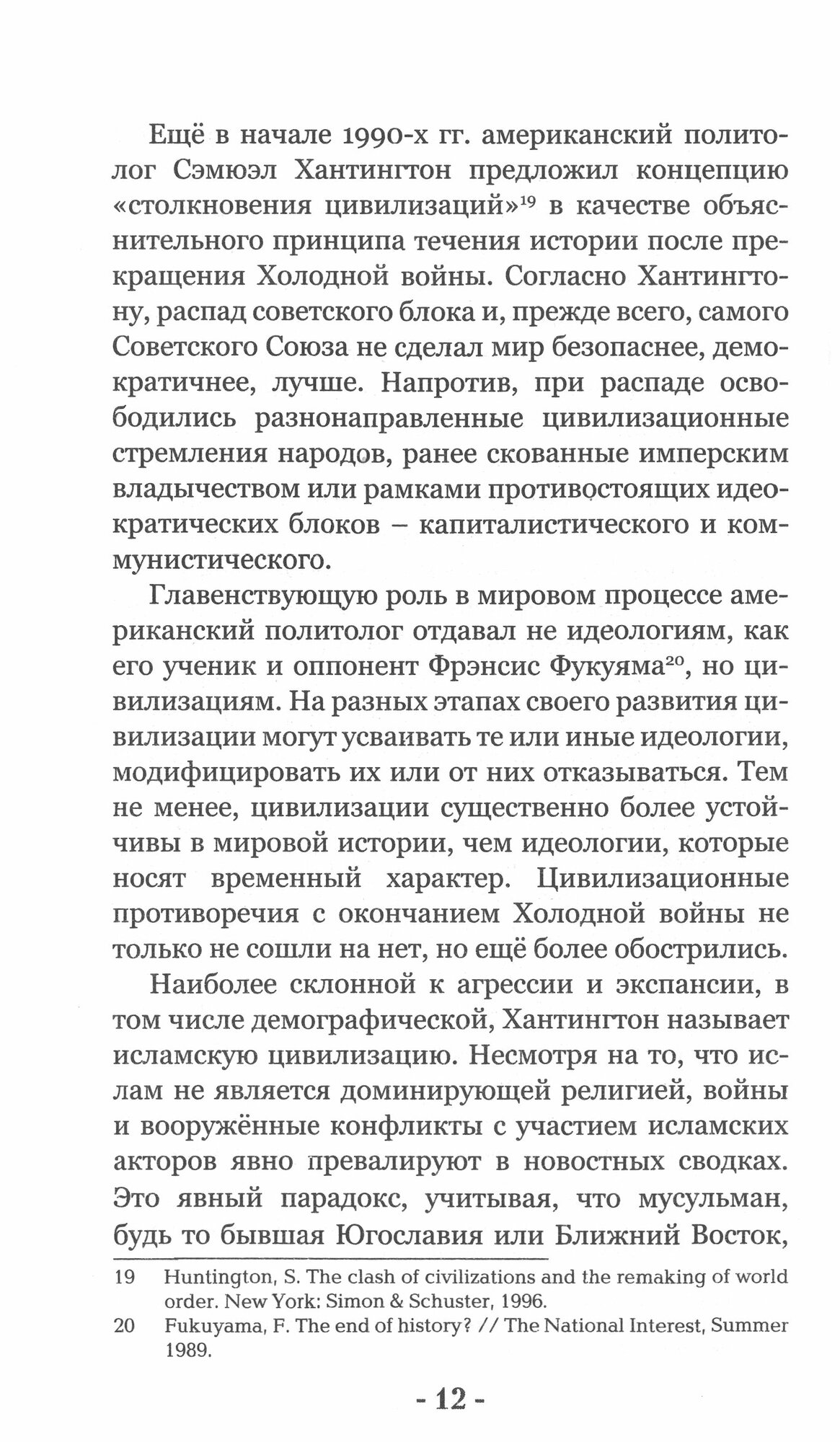 Ещё в начале 1990-х гг. американский политолог Сэмюэл Хантингтон предложил концепцию «столкновения цивилизаций»$^{19}$ в качестве объяснительного принципа течения истории после прекращения Холодной войны. Согласно Хантингтону, распад советского блока и, прежде всего, самого Советского Союза не сделал мир безопаснее, демократичнее, лучше. Напротив, при распаде освободились разнонаправленные цивилизационные стремления народов, ранее скованные имперским владычеством или рамками противостоящих идеократических блоков – капиталистического и коммунистического.

Главенствующую роль в мировом процессе американский политолог отдавал не идеологиям, как его ученик и оппонент Фрэнсис Фукуяма$^{20}$, но цивилизациям. На разных этапах своего развития цивилизации могут усваивать те или иные идеологии, модифицировать их или от них отказываться. Тем не менее, цивилизации существенно более устойчивы в мировой истории, чем идеологии, которые носят временный характер. Цивилизационные противоречия с окончанием Холодной войны не только не сошли на нет, но ещё более обострились.

Наиболее склонной к агрессии и экспансии, в том числе демографической, Хантингтон называет исламскую цивилизацию. Несмотря на то, что ислам не является доминирующей религией, войны и вооружённые конфликты с участием исламских акторов явно превалируют в новостных сводках. Это явный парадокс, учитывая, что мусульман, будь то бывшая Югославия или Ближний Восток,

19 Huntington, S. The clash of civilizations and the remaking of world order. New York: Simon & Schuster, 1996.

20 Fukuyama, F. The end of history? // The National Interest, Summer 1989.

- 12 -